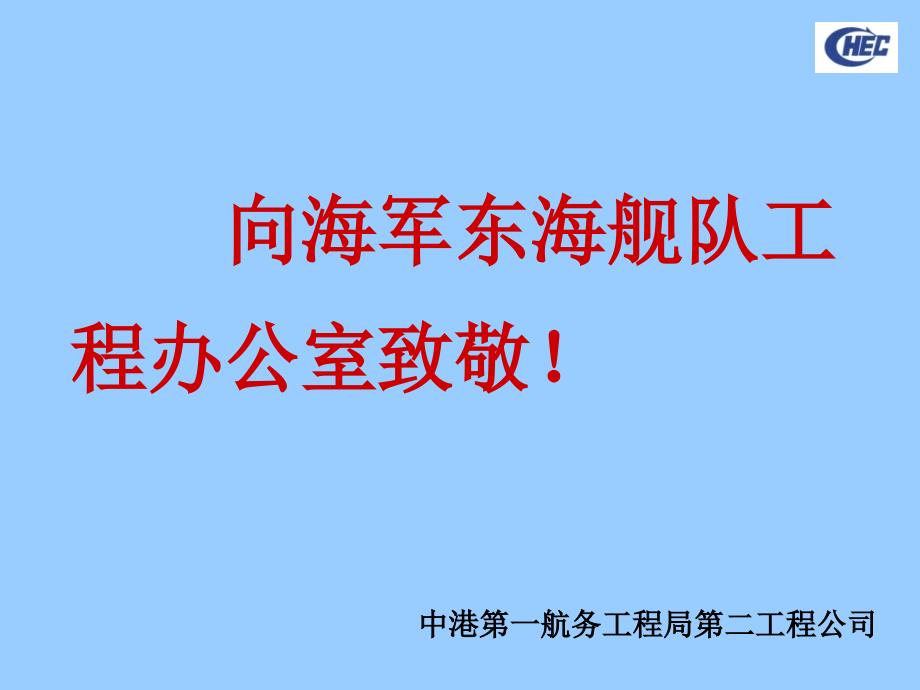 CHEC

向海军东海舰队工程办公室致敬！

中港第一航务工程局第二工程公司